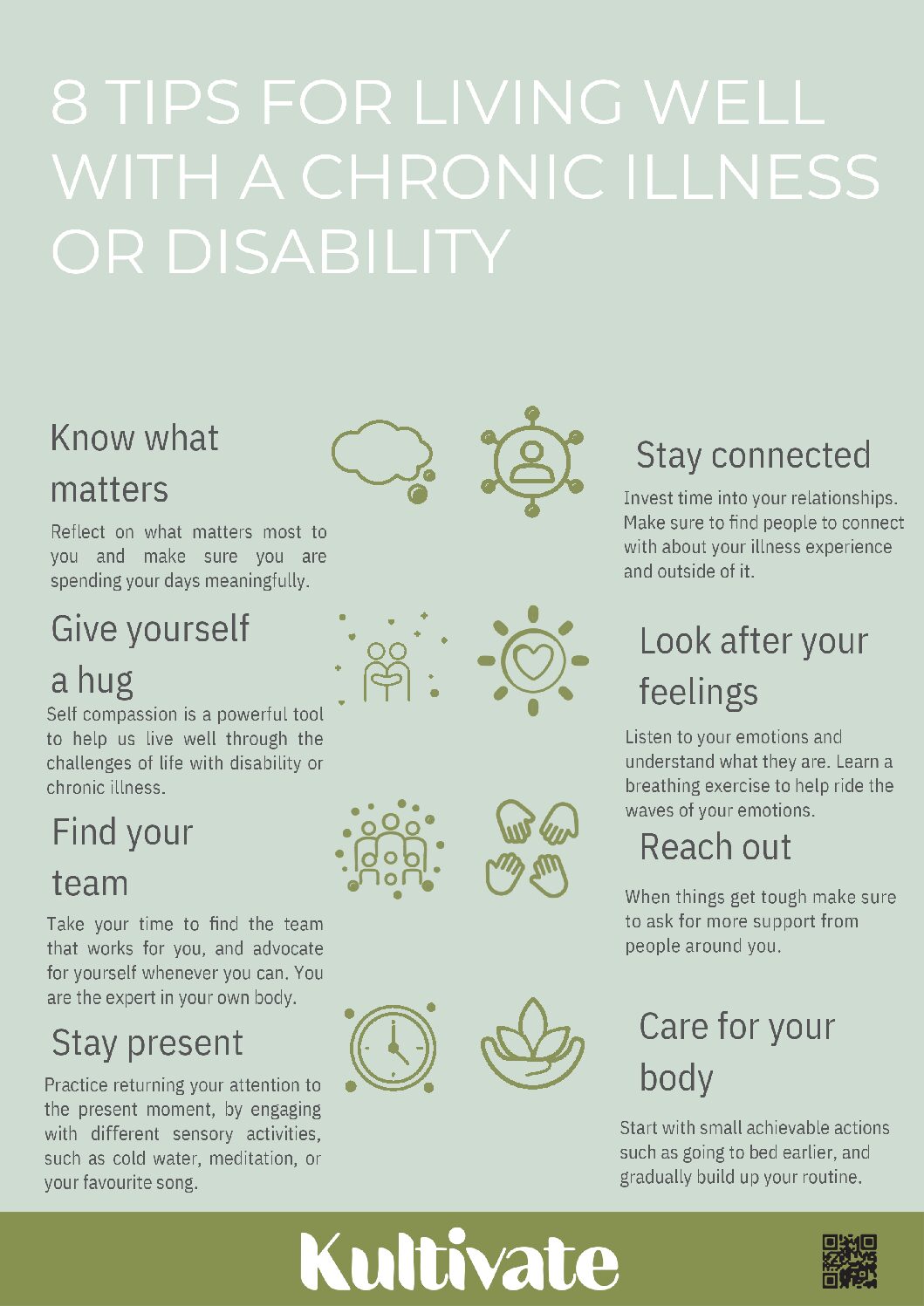 8 TIPS FOR LIVING WELL WITH A CHRONIC ILLNESS OR DISABILITY

Know what matters

Reflect on what matters most to you and make sure you are spending your days meaningfully.

Give yourself a hug

Self compassion is a powerful tool to help us live well through the challenges of life with disability or chronic illness.

Find your team

Take your time to find the team that works for you, and advocate for yourself whenever you can. You are the expert in your own body.

Stay present

Practice returning your attention to the present moment, by engaging with different sensory activities, such as cold water, meditation, or your favourite song.

Stay connected

Invest time into your relationships. Make sure to find people to connect with about your illness experience and outside of it.

Look after your feelings

Listen to your emotions and understand what they are. Learn a breathing exercise to help ride the waves of your emotions.

Reach out

When things get tough make sure to ask for more support from people around you.

Care for your body

Start with small achievable actions such as going to bed earlier, and gradually build up your routine.

Kultivate